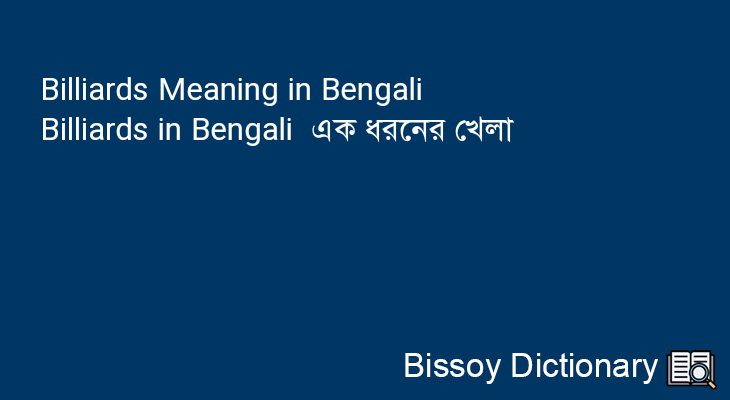 Billiards Meaning in Bengali
Billiards in Bengali এক ধরনের খেলা

Bissoy Dictionary